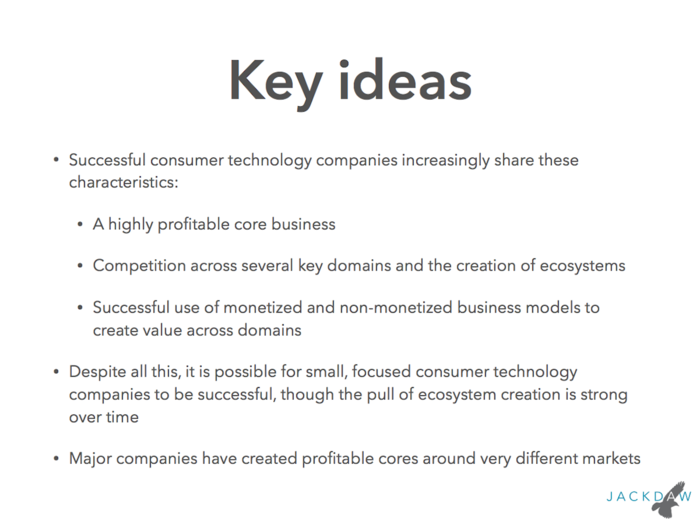 Key ideas

• Successful consumer technology companies increasingly share these characteristics:

• A highly profitable core business

• Competition across several key domains and the creation of ecosystems

• Successful use of monetized and non-monetized business models to create value across domains

• Despite all this, it is possible for small, focused consumer technology companies to be successful, though the pull of ecosystem creation is strong over time

• Major companies have created profitable cores around very different markets

JACKDAW